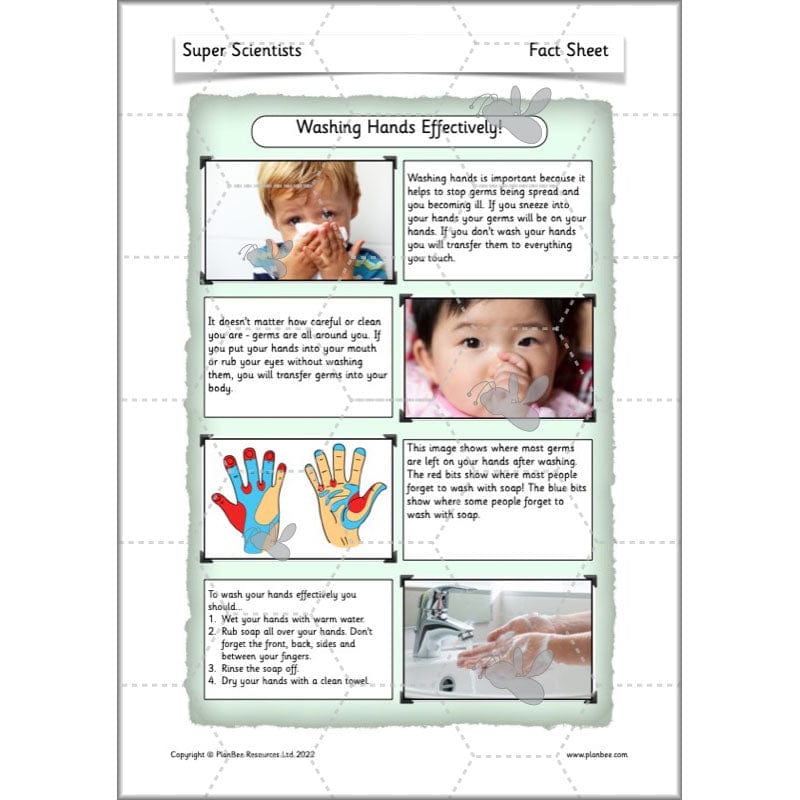 Super Scientists

Fact Sheet

Washing Hands Effectively!

Washing hands is important because it helps to stop germs being spread and you becoming ill. If you sneeze into your hands your germs will be on your hands. If you don't wash your hands you will transfer them to everything you touch.

It doesn't matter how careful or clean you are - germs are all around you. If you put your hands into your mouth or rub your eyes without washing them, you will transfer germs into your body.

This image shows where most germs are left on your hands after washing. The red bits show where most people forget to wash with soap! The blue bits show where some people forget to wash with soap.

To wash your hands effectively you should...
1. Wet your hands with warm water.
2. Rub soap all over your hands. Don't forget the front, back, sides and between your fingers.
3. Rinse the soap off.
4. Dry your hands with a clean towel.

Copyright © PlanBee Resources Ltd 2022

www.planbee.com